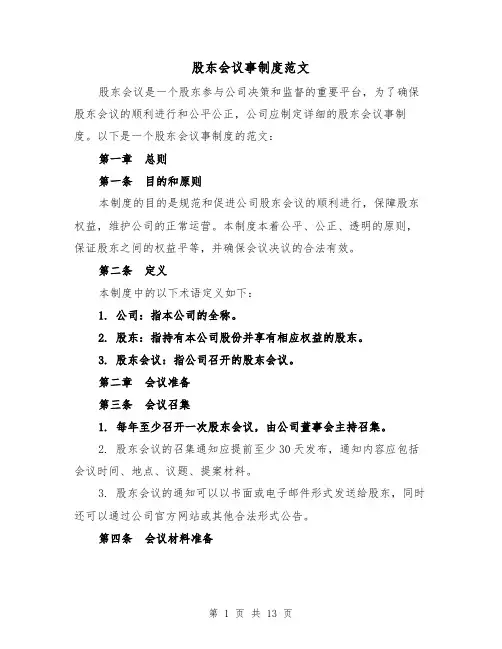 股东会议事制度范文

股东会议是一个股东参与公司决策和监督的重要平台，为了确保股东会议的顺利进行和公平公正，公司应制定详细的股东会议事制度。以下是一个股东会议事制度的范文：

第一章　总则

第一条　目的和原则

本制度的目的是规范和促进公司股东会议的顺利进行，保障股东权益，维护公司的正常运营。本制度本着公平、公正、透明的原则，保证股东之间的权益平等，并确保会议决议的合法有效。

第二条　定义

本制度中的以下术语定义如下：

1. 公司：指本公司的全称。

2. 股东：指持有本公司股份并享有相应权益的股东。

3. 股东会议：指公司召开的股东会议。

第二章　会议准备

第三条　会议召集

1. 每年至少召开一次股东会议，由公司董事会主持召集。

2. 股东会议的召集通知应提前至少30天发布，通知内容应包括会议时间、地点、议题、提案材料。

3. 股东会议的通知可以以书面或电子邮件形式发送给股东，同时还可以通过公司官方网站或其他合法形式公告。

第四条　会议材料准备

第 1 页 共 13 页